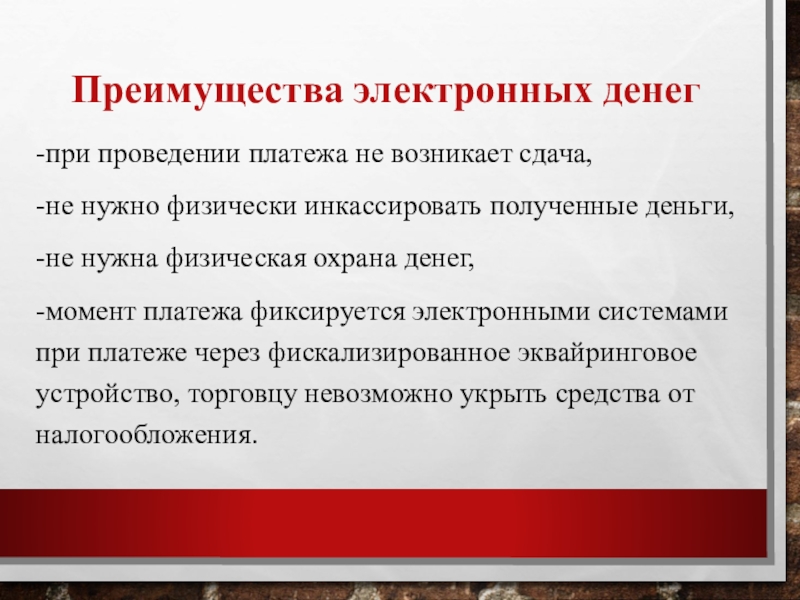 Преимущества электронных денег

-при проведении платежа не возникает сдача,

-не нужно физически инкассировать полученные деньги,

-не нужна физическая охрана денег,

-момент платежа фиксируется электронными системами при платеже через фискализированное эквайринговое устройство, торговцу невозможно укрыть средства от налогообложения.